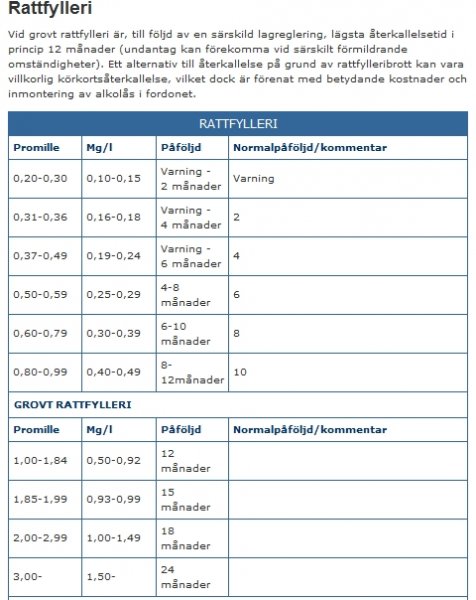 Rattfylleri

Vid grovt rattfylleri är, till följd av en särskild lagreglering, lägsta återkallelsetid i princip 12 månader (undantag kan förekomma vid särskilt förmildrande omständigheter). Ett alternativ till återkallelse på grund av rattfylleribrott kan vara villkorlig körkortsåterkallelse, vilket dock är förenat med betydande kostnader och inmontering av alkolås i fordonet.

| RATTFYLLERI | | | |
|---|---|---|---|
| Promille | Mg/l | Påföljd | Normalpåföljd/kommentar |
| 0,20-0,30 | 0,10-0,15 | Varning - 2 månader | Varning |
| 0,31-0,36 | 0,16-0,18 | Varning - 4 månader | 2 |
| 0,37-0,49 | 0,19-0,24 | Varning - 6 månader | 4 |
| 0,50-0,59 | 0,25-0,29 | 4-8 månader | 6 |
| 0,60-0,79 | 0,30-0,39 | 6-10 månader | 8 |
| 0,80-0,99 | 0,40-0,49 | 8-12månader | 10 |
| GROVT RATTFYLLERI | | | |
| Promille | Mg/l | Påföljd | Normalpåföljd/kommentar |
| 1,00-1,84 | 0,50-0,92 | 12 månader | |
| 1,85-1,99 | 0,93-0,99 | 15 månader | |
| 2,00-2,99 | 1,00-1,49 | 18 månader | |
| 3,00- | 1,50- | 24 månader | |